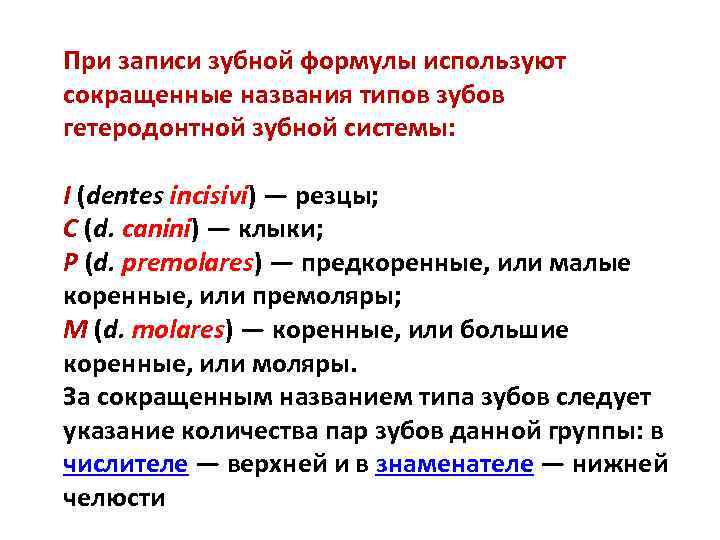 При записи зубной формулы используют сокращенные названия типов зубов гетеродонтной зубной системы:

I (dentes incisivi) — резцы;
C (d. canini) — клыки;
P (d. premolares) — предкоренные, или малые коренные, или премоляры;
M (d. molares) — коренные, или большие коренные, или моляры.
За сокращенным названием типа зубов следует указание количества пар зубов данной группы: в числителе — верхней и в знаменателе — нижней челюсти